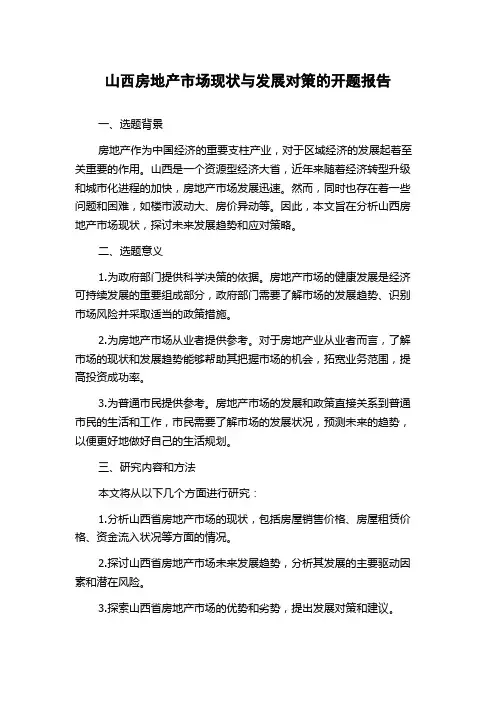 山西房地产市场现状与发展对策的开题报告

一、选题背景

房地产作为中国经济的重要支柱产业，对于区域经济的发展起着至关重要的作用。山西是一个资源型经济大省，近年来随着经济转型升级和城市化进程的加快，房地产市场发展迅速。然而，同时也存在着一些问题和困难，如楼市波动大、房价异动等。因此，本文旨在分析山西房地产市场现状，探讨未来发展趋势和应对策略。

二、选题意义

1.为政府部门提供科学决策的依据。房地产市场的健康发展是经济可持续发展的重要组成部分，政府部门需要了解市场的发展趋势、识别市场风险并采取适当的政策措施。

2.为房地产市场从业者提供参考。对于房地产业从业者而言，了解市场的现状和发展趋势能够帮助其把握市场的机会，拓宽业务范围，提高投资成功率。

3.为普通市民提供参考。房地产市场的发展和政策直接关系到普通市民的生活和工作，市民需要了解市场的发展状况，预测未来的趋势，以便更好地做好自己的生活规划。

三、研究内容和方法

本文将从以下几个方面进行研究：

1.分析山西省房地产市场的现状，包括房屋销售价格、房屋租赁价格、资金流入状况等方面的情况。

2.探讨山西省房地产市场未来发展趋势，分析其发展的主要驱动因素和潜在风险。

3.探索山西省房地产市场的优势和劣势，提出发展对策和建议。